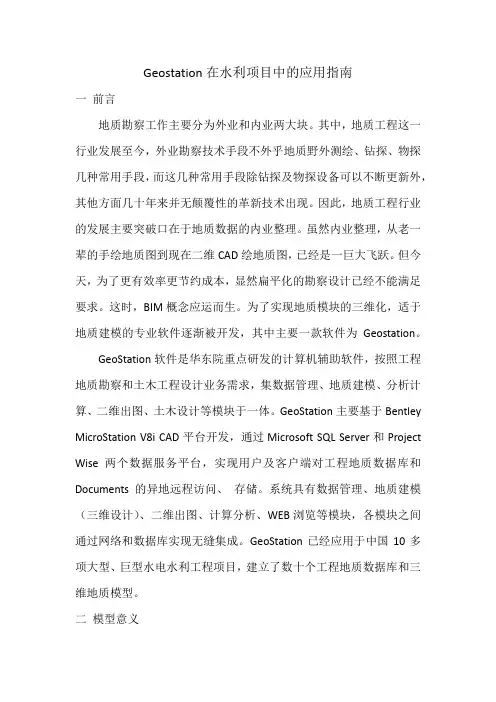 Geostation 在水利项目中的应用指南

一 前言

地质勘察工作主要分为外业和内业两大块。其中，地质工程这一行业发展至今，外业勘察技术手段不外乎地质野外测绘、钻探、物探几种常用手段，而这几种常用手段除钻探及物探设备可以不断更新外，其他方面几十年来并无颠覆性的革新技术出现。因此，地质工程行业的发展主要突破口在于地质数据的内业整理。虽然内业整理，从老一辈的手绘地质图到现在二维 CAD 绘地质图，已经是一巨大飞跃。但今天，为了更有效率更节约成本，显然扁平化的勘察设计已经不能满足要求。这时，BIM 概念应运而生。为了实现地质模块的三维化，适于地质建模的专业软件逐渐被开发，其中主要一款软件为 Geostation。

GeoStation 软件是华东院重点研发的计算机辅助软件，按照工程地质勘察和土木工程设计业务需求，集数据管理、地质建模、分析计算、二维出图、土木设计等模块于一体。GeoStation 主要基于 Bentley MicroStation V8i CAD 平台开发，通过 Microsoft SQL Server 和 Project Wise 两个数据服务平台，实现用户及客户端对工程地质数据库和 Documents 的异地远程访问、 存储。系统具有数据管理、地质建模（三维设计）、二维出图、计算分析、WEB 浏览等模块，各模块之间通过网络和数据库实现无缝集成。GeoStation 已经应用于中国 10 多项大型、巨型水电水利工程项目，建立了数十个工程地质数据库和三维地质模型。

二 模型意义